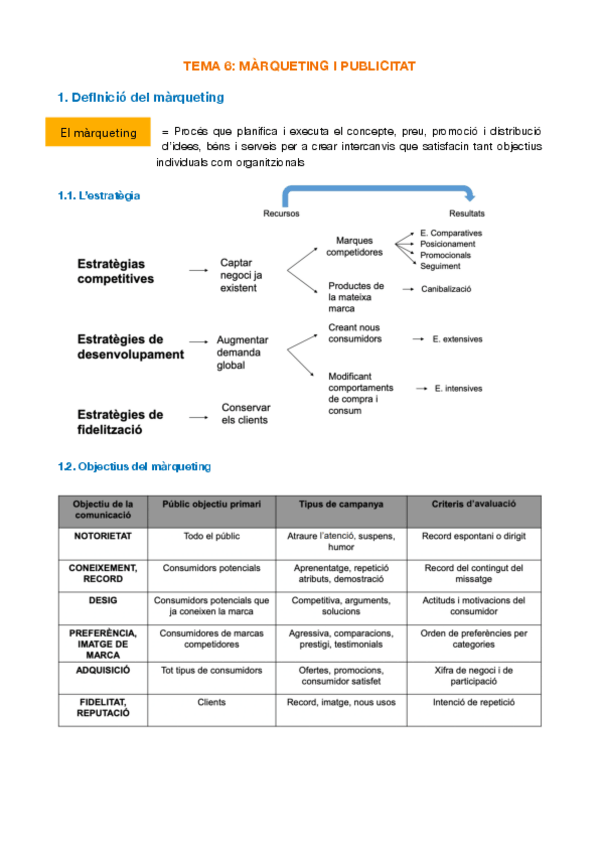 TEMA 6: MÀRQUETING I PUBLICITAT

1. Definició del màrqueting

El màrqueting

= Procés que planifica i executa el concepte, preu, promoció i distribució d'idees, béns i serveis per a crear intercanvis que satisfacin tant objectius individuals com organitzionals

1.1. L'estratègia

Recursos

Resultats

Estratègias competitives

Captar negoci ja existent

Marques competidores

E. Comparatives
Posicionament
Promocionals
Seguiment

Productes de la mateixa marca

Canibalizació

Estratègies de desenvolupament

Augmentar demanda global

Creant nous consumidors

E. extensives

Modificant comportaments de compra i consum

E. intensives

Estratègies de fidelització

Conservar els clients

1.2. Objectius del màrqueting

| Objectiu de la comunicació | Públic objectiu primari | Tipus de campanya | Criteris d'avaluació |
|---|---|---|---|
| NOTORIETAT | Todo el públic | Atraure l'atenció, suspens, humor | Record espontani o dirigit |
| CONEIXEMENT, RECORD | Consumidors potencials | Aprenentatge, repetició atributs, demostració | Record del contingut del missatge |
| DESIG | Consumidors potencials que ja coneixen la marca | Competitiva, arguments, solucions | Actituds i motivacions del consumidor |
| PREFERÈNCIA, IMATGE DE MARCA | Consumidores de marcas competidores | Agressiva, comparacions, prestigi, testimonials | Orden de preferències per categories |
| ADQUISICIÓ | Tot tipus de consumidors | Ofertes, promocions, consumidor satisfet | Xifra de negoci i de participació |
| FIDELITAT, REPUTACIÓ | Clients | Record, imatge, nous usos | Intenció de repetició |